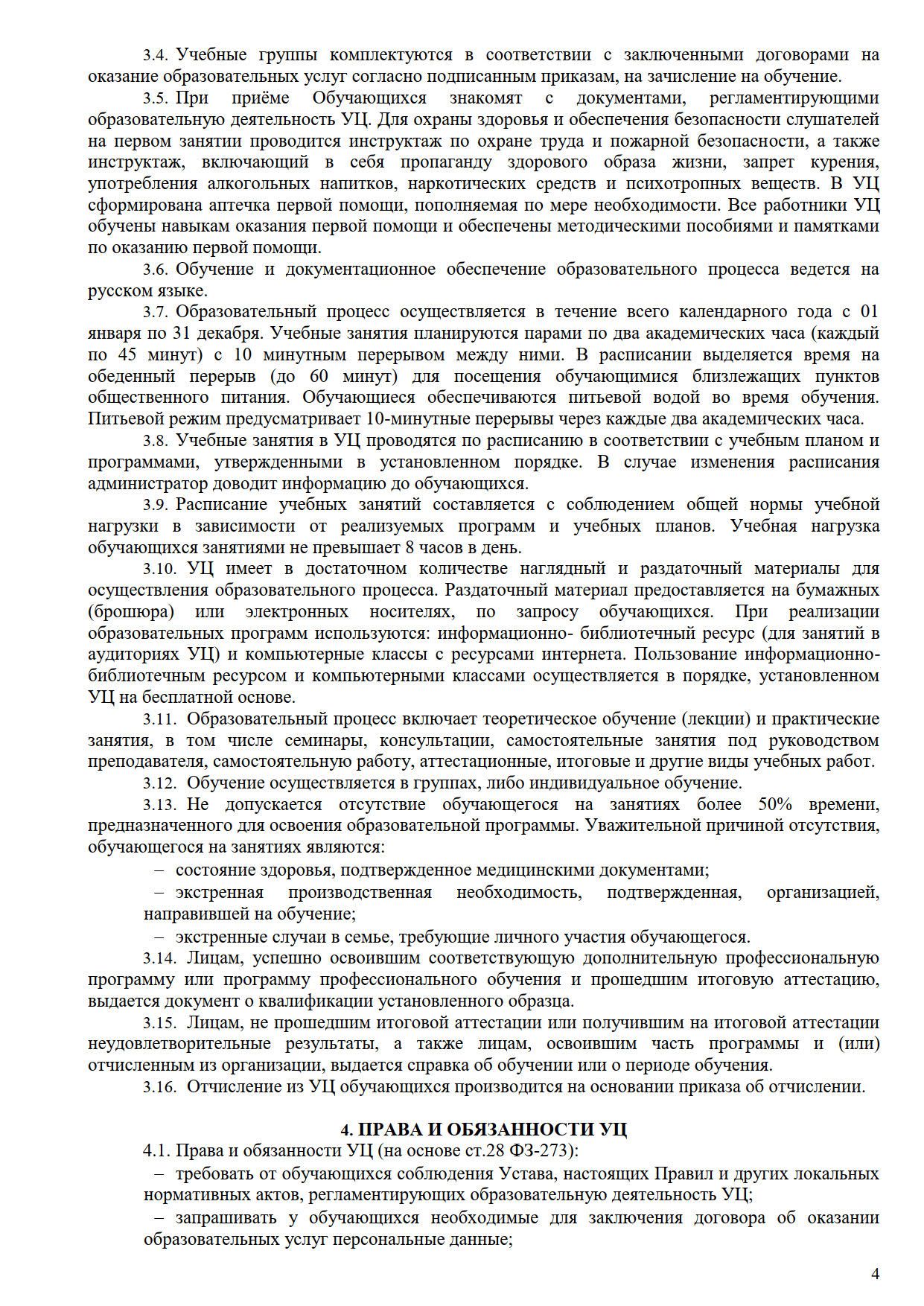 3.4. Учебные группы комплектуются в соответствии с заключенными договорами на оказание образовательных услуг согласно подписанным приказам, на зачисление на обучение.

3.5. При приёме Обучающихся знакомят с документами, регламентирующими образовательную деятельность УЦ. Для охраны здоровья и обеспечения безопасности слушателей на первом занятии проводится инструктаж по охране труда и пожарной безопасности, а также инструктаж, включающий в себя пропаганду здорового образа жизни, запрет курения, употребления алкогольных напитков, наркотических средств и психотропных веществ. В УЦ сформирована аптечка первой помощи, пополняемая по мере необходимости. Все работники УЦ обучены навыкам оказания первой помощи и обеспечены методическими пособиями и памятками по оказанию первой помощи.

3.6. Обучение и документационное обеспечение образовательного процесса ведется на русском языке.

3.7. Образовательный процесс осуществляется в течение всего календарного года с 01 января по 31 декабря. Учебные занятия планируются парами по два академических часа (каждый по 45 минут) с 10 минутным перерывом между ними. В расписании выделяется время на обеденный перерыв (до 60 минут) для посещения обучающимися близлежащих пунктов общественного питания. Обучающиеся обеспечиваются питьевой водой во время обучения. Питьевой режим предусматривает 10-минутные перерывы через каждые два академических часа.

3.8. Учебные занятия в УЦ проводятся по расписанию в соответствии с учебным планом и программами, утвержденными в установленном порядке. В случае изменения расписания администратор доводит информацию до обучающихся.

3.9. Расписание учебных занятий составляется с соблюдением общей нормы учебной нагрузки в зависимости от реализуемых программ и учебных планов. Учебная нагрузка обучающихся занятиями не превышает 8 часов в день.

3.10. УЦ имеет в достаточном количестве наглядный и раздаточный материалы для осуществления образовательного процесса. Раздаточный материал предоставляется на бумажных (брошюра) или электронных носителях, по запросу обучающихся. При реализации образовательных программ используются: информационно- библиотечный ресурс (для занятий в аудиториях УЦ) и компьютерные классы с ресурсами интернета. Пользование информационно-библиотечным ресурсом и компьютерными классами осуществляется в порядке, установленном УЦ на бесплатной основе.

3.11. Образовательный процесс включает теоретическое обучение (лекции) и практические занятия, в том числе семинары, консультации, самостоятельные занятия под руководством преподавателя, самостоятельную работу, аттестационные, итоговые и другие виды учебных работ.

3.12. Обучение осуществляется в группах, либо индивидуальное обучение.

3.13. Не допускается отсутствие обучающегося на занятиях более 50% времени, предназначенного для освоения образовательной программы. Уважительной причиной отсутствия, обучающегося на занятиях являются:

– состояние здоровья, подтвержденное медицинскими документами;

– экстренная производственная необходимость, подтвержденная, организацией, направившей на обучение;

– экстренные случаи в семье, требующие личного участия обучающегося.

3.14. Лицам, успешно освоившим соответствующую дополнительную профессиональную программу или программу профессионального обучения и прошедшим итоговую аттестацию, выдается документ о квалификации установленного образца.

3.15. Лицам, не прошедшим итоговой аттестации или получившим на итоговой аттестации неудовлетворительные результаты, а также лицам, освоившим часть программы и (или) отчисленным из организации, выдается справка об обучении или о периоде обучения.

3.16. Отчисление из УЦ обучающихся производится на основании приказа об отчислении.

4. ПРАВА И ОБЯЗАННОСТИ УЦ

4.1. Права и обязанности УЦ (на основе ст.28 ФЗ-273):

– требовать от обучающихся соблюдения Устава, настоящих Правил и других локальных нормативных актов, регламентирующих образовательную деятельность УЦ;

– запрашивать у обучающихся необходимые для заключения договора об оказании образовательных услуг персональные данные;

4